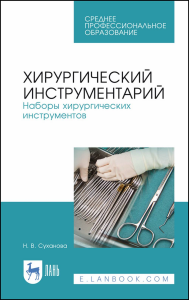 СРЕДНЕЕ ПРОФЕССИОНАЛЬНОЕ ОБРАЗОВАНИЕ

ХИРУРГИЧЕСКИЙ ИНСТРУМЕНТАРИЙ
Наборы хирургических инструментов

Н. В. Суханова

ЛАНЬ

E.LANBOOK.COM